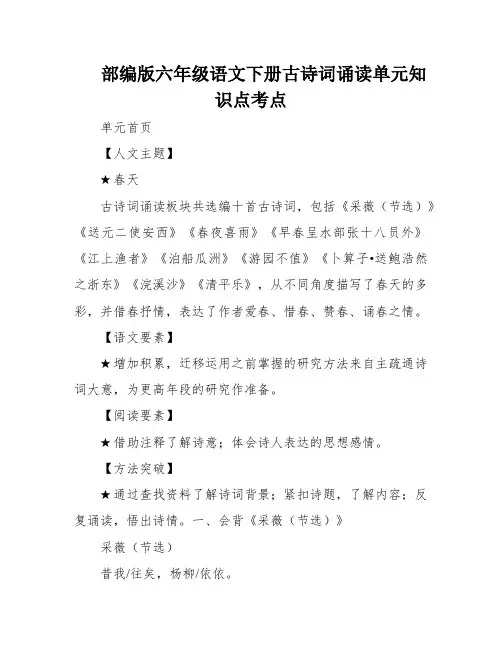 部编版六年级语文下册古诗词诵读单元知识点考点

单元首页

【人文主题】

★春天

古诗词诵读板块共选编十首古诗词，包括《采薇（节选）》《送元二使安西》《春夜喜雨》《早春呈水部张十八员外》《江上渔者》《泊船瓜洲》《游园不值》《卜算子•送鲍浩然之浙东》《浣溪沙》《清平乐》，从不同角度描写了春天的多彩，并借春抒情，表达了作者爱春、惜春、赞春、诵春之情。

【语文要素】

★增加积累，迁移运用之前掌握的研究方法来自主疏通诗词大意，为更高年段的研究作准备。

【阅读要素】

★借助注释了解诗意；体会诗人表达的思想感情。

【方法突破】

★通过查找资料了解诗词背景；紧扣诗题，了解内容；反复诵读，悟出诗情。一、会背《采薇（节选）》

采薇（节选）

昔我/往矣，杨柳/依依。